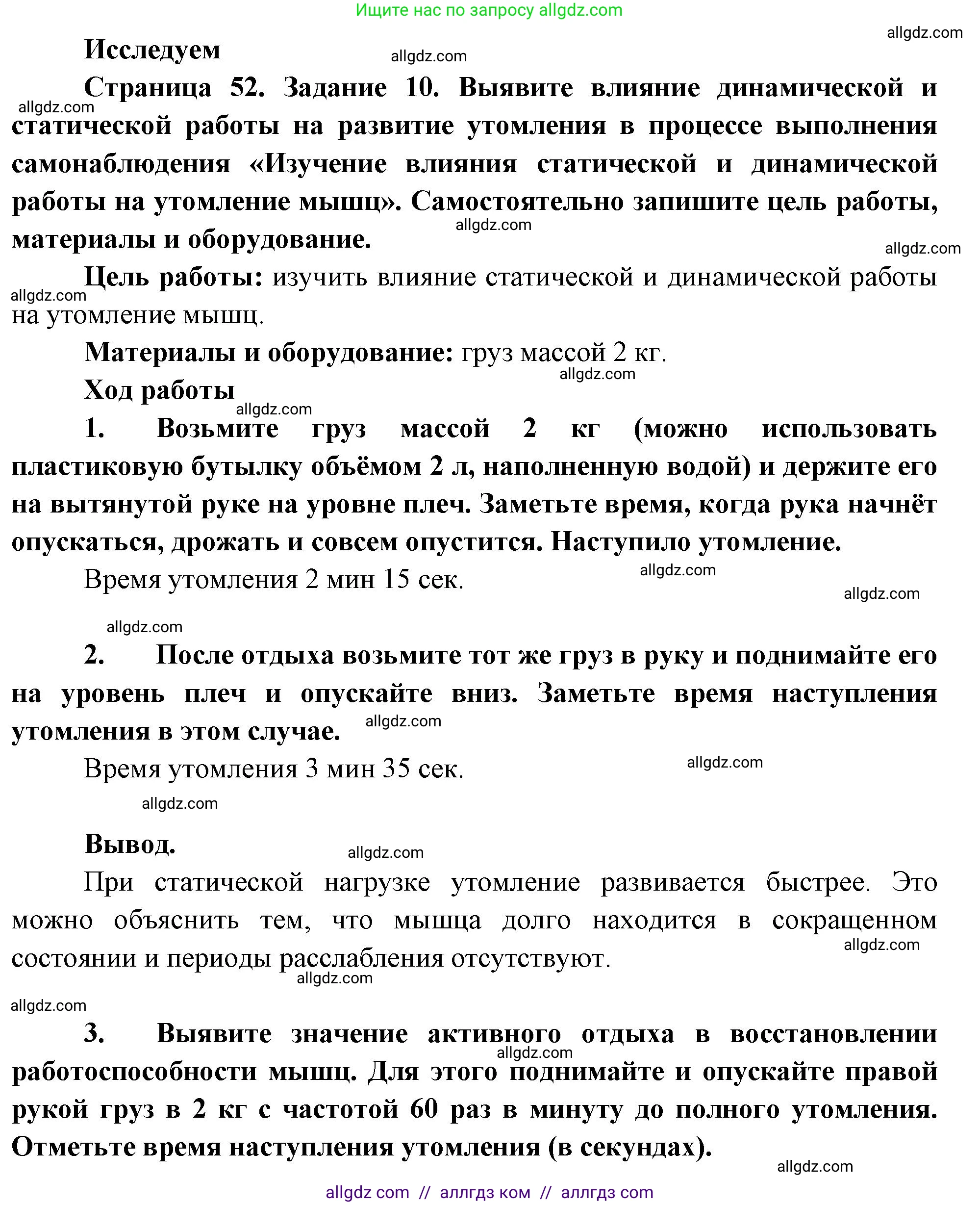 Ищите нас по запросу allgdz.com

allgdz.com

Исследуем

allgdz.com

Страница 52. Задание 10. Выявите влияние динамической и статической работы на развитие утомления в процессе выполнения самонаблюдения «Изучение влияния статической и динамической работы на утомление мышц». Самостоятельно запишите цель работы, материалы и оборудование.

allgdz.com

allgdz.com

allgdz.com

Цель работы: изучить влияние статической и динамической работы на утомление мышц.

allgdz.com

Материалы и оборудование: груз массой 2 кг.

allgdz.com

Ход работы

allgdz.com

1. Возьмите груз массой 2 кг (можно использовать пластиковую бутылку объёмом 2 л, наполненную водой) и держите его на вытянутой руке на уровне плеч. Заметьте время, когда рука начнёт опускаться, дрожать и совсем опустится. Наступило утомление.

Время утомления 2 мин 15 сек.

allgdz.com

allgdz.com

allgdz.com

2. После отдыха возьмите тот же груз в руку и поднимайте его на уровень плеч и опускайте вниз. Заметьте время наступления утомления в этом случае.

allgdz.com

Время утомления 3 мин 35 сек.

allgdz.com

allgdz.com

Вывод.

allgdz.com

При статической нагрузке утомление развивается быстрее. Это можно объяснить тем, что мышца долго находится в сокращенном состоянии и периоды расслабления отсутствуют.

allgdz.com

allgdz.com

allgdz.com

3. Выявите значение активного отдыха в восстановлении работоспособности мышц. Для этого поднимайте и опускайте правой рукой груз в 2 кг с частотой 60 раз в минуту до полного утомления. Отметьте время наступления утомления (в секундах).

allgdz.com

allgdz.com

allgdz com // аллгдз ком // аллгдз com